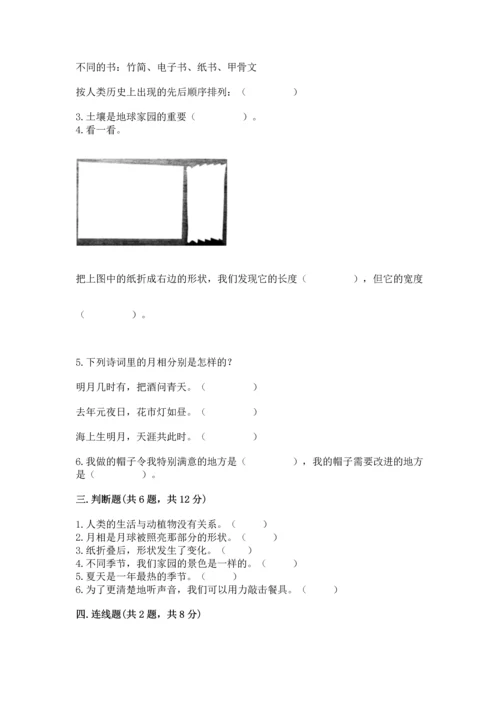 不同的书：竹简、电子书、纸书、甲骨文

按人类历史上出现的先后顺序排列：（　　　　　）

3. 土壤是地球家园的重要（　　　　　）。
4. 看一看。

把上图中的纸折成右边的形状，我们发现它的长度（　　　　　），但它的宽度

（　　　　　）。

5. 下列诗词里的月相分别是怎样的？

明月几时有，把酒问青天。（　　　　　）

去年元夜日，花市灯如昼。（　　　　　）

海上生明月，天涯共此时。（　　　　　）

6. 我做的帽子令我特别满意的地方是（　　　　　），我的帽子需要改进的地方是（　　　　　）。

三. 判断题(共 6 题，共 12 分)

1. 人类的生活与动植物没有关系。（　　）
2. 月相是月球被照亮那部分的形状。（　　）
3. 纸折叠后，形状发生了变化。（　　）
4. 不同季节，我们家园的景色是一样的。（　　）
5. 夏天是一年最热的季节。（　　）
6. 为了更清楚地听声音，我们可以用力敲击餐具。（　　）

四. 连线题(共 2 题，共 8 分)